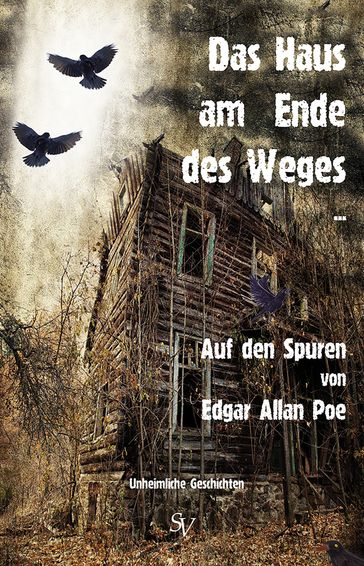 Das Haus am Ende des Weges ...

Auf den Spuren von Edgar Allan Poe

Unheimliche Geschichten

SV